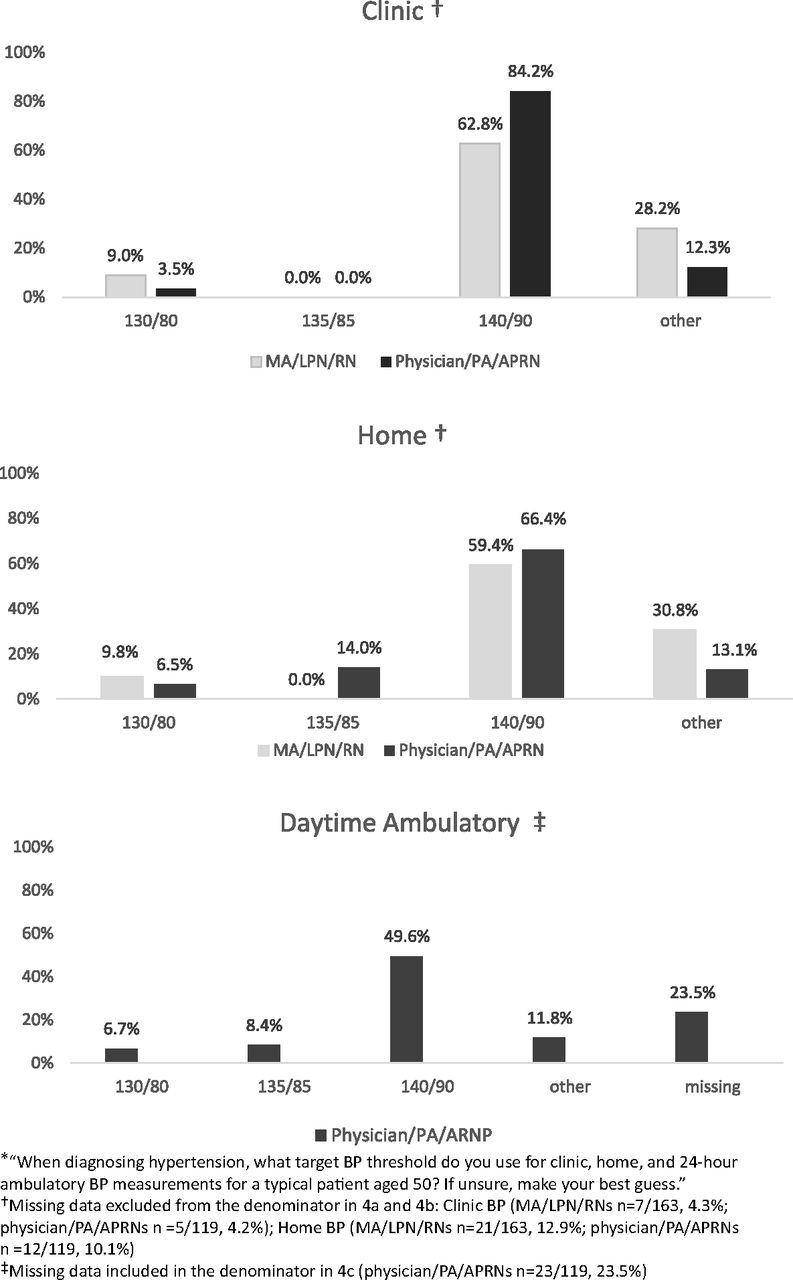 Clinic †

100%
80%
60%
40%
20%
0%

9.0% 3.5% 0.0% 0.0% 62.8% 84.2% 28.2% 12.3%

130/80 135/85 140/90 other

MA/LPN/RN Physician/PA/APRN

Home †

100%
80%
60%
40%
20%
0%

9.8% 6.5% 0.0% 14.0% 59.4% 66.4% 30.8% 13.1%

130/80 135/85 140/90 other

MA/LPN/RN Physician/PA/APRN

Daytime Ambulatory ‡

100%
80%
60%
40%
20%
0%

6.7% 8.4% 49.6% 11.8% 23.5%

130/80 135/85 140/90 other missing

Physician/PA/ARNP

*"When diagnosing hypertension, what target BP threshold do you use for clinic, home, and 24-hour ambulatory BP measurements for a typical patient aged 50? If unsure, make your best guess."
†Missing data excluded from the denominator in 4a and 4b: Clinic BP (MA/LPN/RNs n=7/163, 4.3%; physician/PA/APRNs n =5/119, 4.2%); Home BP (MA/LPN/RNs n=21/163, 12.9%; physician/PA/APRNs n =12/119, 10.1%)
‡Missing data included in the denominator in 4c (physician/PA/APRNs n=23/119, 23.5%)